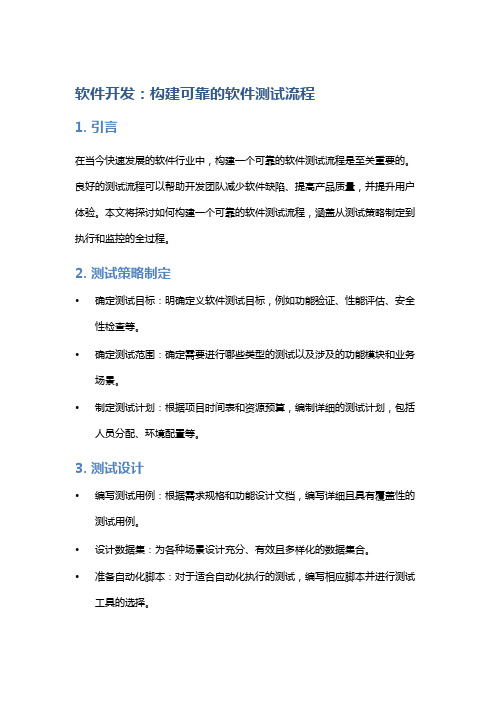 软件开发：构建可靠的软件测试流程

1. 引言

在当今快速发展的软件行业中，构建一个可靠的软件测试流程是至关重要的。良好的测试流程可以帮助开发团队减少软件缺陷、提高产品质量，并提升用户体验。本文将探讨如何构建一个可靠的软件测试流程，涵盖从测试策略制定到执行和监控的全过程。

2. 测试策略制定

• 确定测试目标：明确定义软件测试目标，例如功能验证、性能评估、安全性检查等。
• 确定测试范围：确定需要进行哪些类型的测试以及涉及的功能模块和业务场景。
• 制定测试计划：根据项目时间表和资源预算，编制详细的测试计划，包括人员分配、环境配置等。

3. 测试设计

• 编写测试用例：根据需求规格和功能设计文档，编写详细且具有覆盖性的测试用例。
• 设计数据集：为各种场景设计充分、有效且多样化的数据集合。
• 准备自动化脚本：对于适合自动化执行的测试，编写相应脚本并进行测试工具的选择。